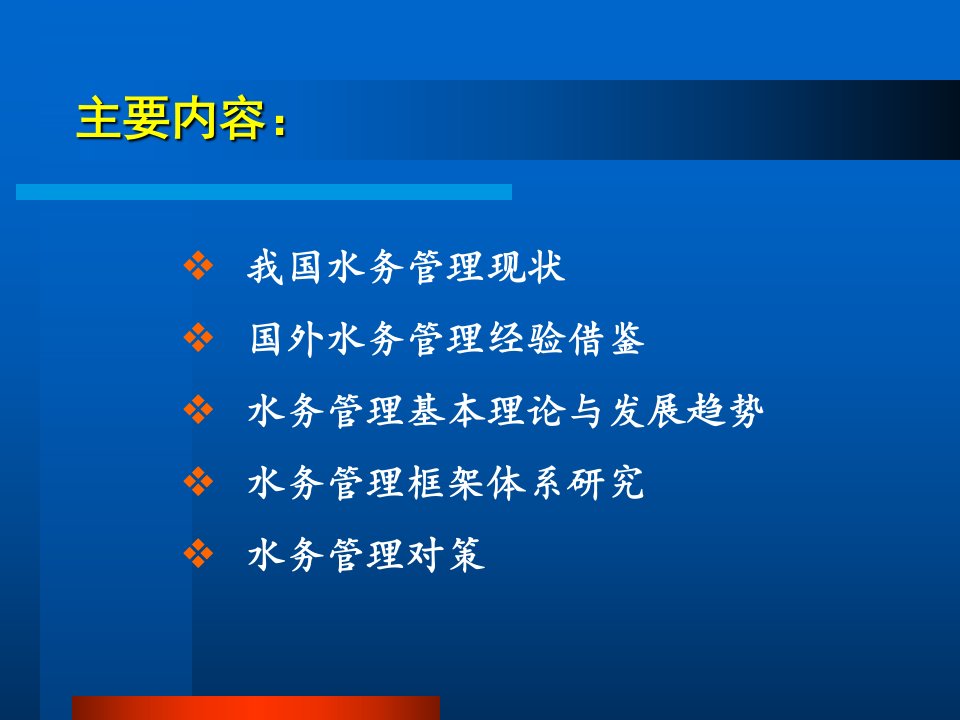 主要内容：

❖ 我国水务管理现状
❖ 国外水务管理经验借鉴
❖ 水务管理基本理论与发展趋势
❖ 水务管理框架体系研究
❖ 水务管理对策